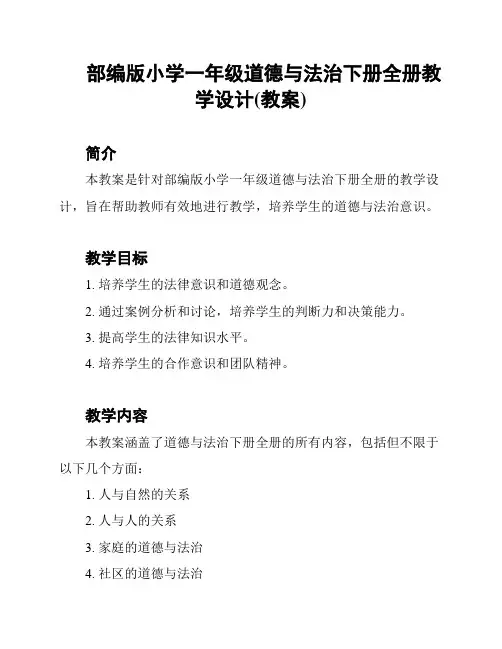 部编版小学一年级道德与法治下册全册教学设计(教案)

简介

本教案是针对部编版小学一年级道德与法治下册全册的教学设计，旨在帮助教师有效地进行教学，培养学生的道德与法治意识。

教学目标

1. 培养学生的法律意识和道德观念。

2. 通过案例分析和讨论，培养学生的判断力和决策能力。

3. 提高学生的法律知识水平。

4. 培养学生的合作意识和团队精神。

教学内容

本教案涵盖了道德与法治下册全册的所有内容，包括但不限于以下几个方面：

1. 人与自然的关系

2. 人与人的关系

3. 家庭的道德与法治

4. 社区的道德与法治